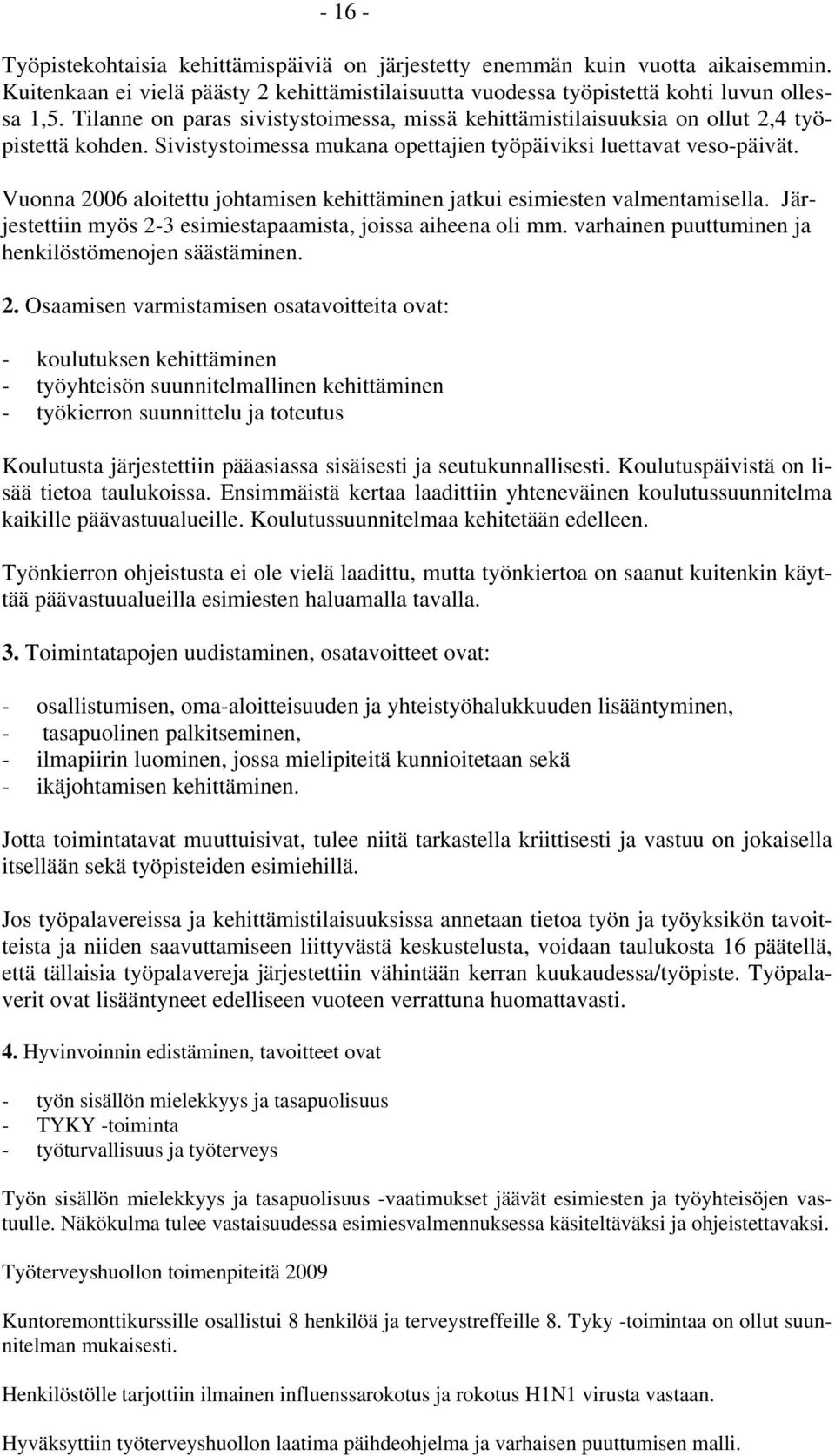 - 16 -

Työpistekohtaisia kehittämispäiviä on järjestetty enemmän kuin vuotta aikaisemmin. Kuitenkaan ei vielä päästy 2 kehittämistilaisuutta vuodessa työpistettä kohti luvun ollessa 1,5. Tilanne on paras sivistystoimessa, missä kehittämistilaisuuksia on ollut 2,4 työpistettä kohden. Sivistystoimessa mukana opettajien työpäiviksi luettavat veso-päivät.

Vuonna 2006 aloitettu johtamisen kehittäminen jatkui esimiesten valmentamisella. Järjestettiin myös 2-3 esimiestapaamista, joissa aiheena oli mm. varhainen puuttuminen ja henkilöstömenojen säästäminen.

2. Osaamisen varmistamisen osatavoitteita ovat:

- koulutuksen kehittäminen
- työyhteisön suunnitelmallinen kehittäminen
- työkierron suunnittelu ja toteutus

Koulutusta järjestettiin pääasiassa sisäisesti ja seutukunnallisesti. Koulutuspäivistä on lisää tietoa taulukoissa. Ensimmäistä kertaa laadittiin yhteneväinen koulutussuunnitelma kaikille päävastuualueille. Koulutussuunnitelmaa kehitetään edelleen.

Työnkierron ohjeistusta ei ole vielä laadittu, mutta työnkiertoa on saanut kuitenkin käyttää päävastuualueilla esimiesten haluamalla tavalla.

3. Toimintatapojen uudistaminen, osatavoitteet ovat:

- osallistumisen, oma-aloitteisuuden ja yhteistyöhalukkuuden lisääntyminen,
- tasapuolinen palkitseminen,
- ilmapiirin luominen, jossa mielipiteitä kunnioitetaan sekä
- ikäjohtamisen kehittäminen.

Jotta toimintatavat muuttuisivat, tulee niitä tarkastella kriittisesti ja vastuu on jokaisella itsellään sekä työpisteiden esimiehillä.

Jos työpalavereissa ja kehittämistilaisuuksissa annetaan tietoa työn ja työyksikön tavoitteista ja niiden saavuttamiseen liittyvästä keskustelusta, voidaan taulukosta 16 päätellä, että tällaisia työpalavereja järjestettiin vähintään kerran kuukaudessa/työpiste. Työpalaverit ovat lisääntyneet edelliseen vuoteen verrattuna huomattavasti.

4. Hyvinvoinnin edistäminen, tavoitteet ovat

- työn sisällön mielekkyys ja tasapuolisuus
- TYKY -toiminta
- työturvallisuus ja työterveys

Työn sisällön mielekkyys ja tasapuolisuus -vaatimukset jäävät esimiesten ja työyhteisöjen vastuulle. Näkökulma tulee vastaisuudessa esimiesvalmennuksessa käsiteltäväksi ja ohjeistettavaksi.

Työterveyshuollon toimenpiteitä 2009

Kuntoremonttikurssille osallistui 8 henkilöä ja terveystreffeille 8. Tyky -toimintaa on ollut suunnitelman mukaisesti.

Henkilöstölle tarjottiin ilmainen influenssarokotus ja rokotus H1N1 virusta vastaan.

Hyväksyttiin työterveyshuollon laatima päihdeohjelma ja varhaisen puuttumisen malli.